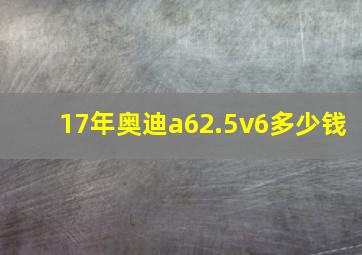 17年奥迪a62.5v6多少钱